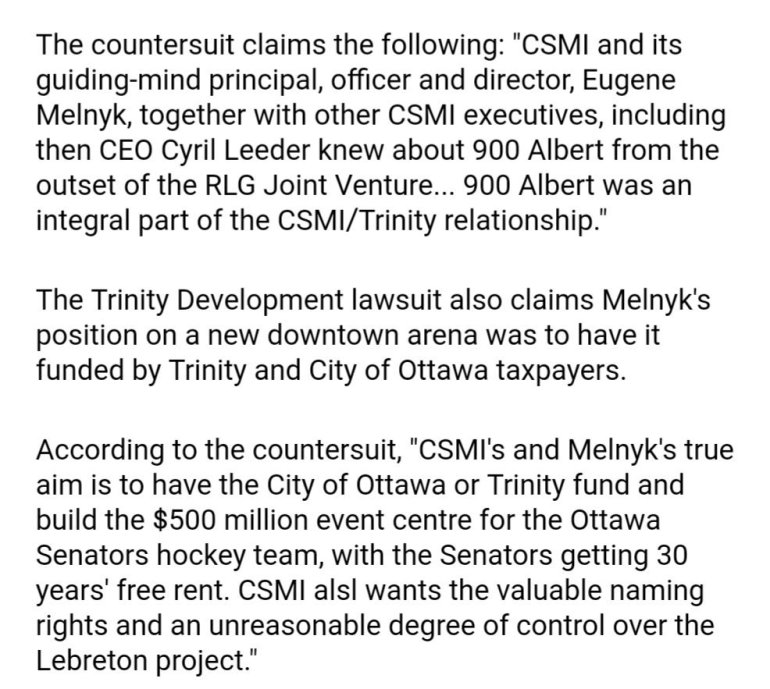 The countersuit claims the following: "CSMI and its guiding-mind principal, officer and director, Eugene Melnyk, together with other CSMI executives, including then CEO Cyril Leeder knew about 900 Albert from the outset of the RLG Joint Venture... 900 Albert was an integral part of the CSMI/Trinity relationship."

The Trinity Development lawsuit also claims Melnyk's position on a new downtown arena was to have it funded by Trinity and City of Ottawa taxpayers.

According to the countersuit, "CSMI's and Melnyk's true aim is to have the City of Ottawa or Trinity fund and build the \$500 million event centre for the Ottawa Senators hockey team, with the Senators getting 30 years' free rent. CSMI alsl wants the valuable naming rights and an unreasonable degree of control over the Lebreton project."